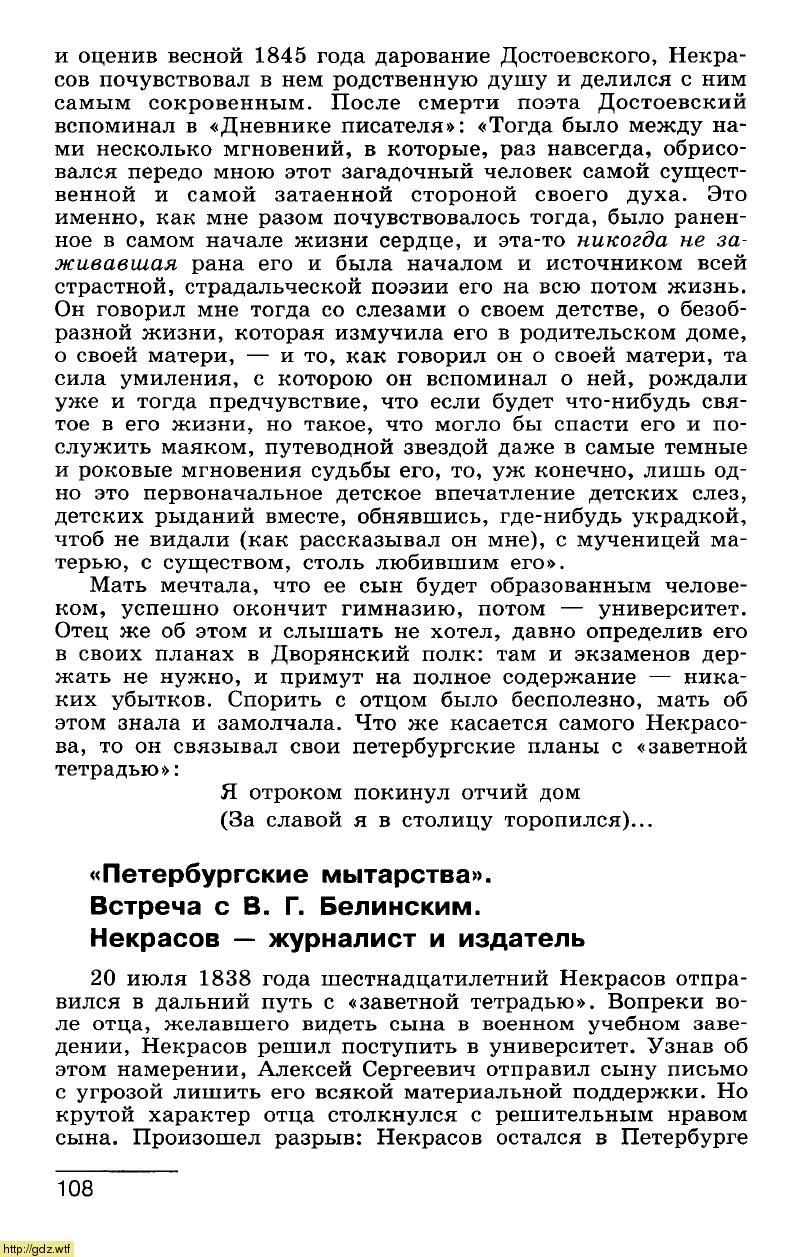 и оценив весной 1845 года дарование Достоевского, Некрасов почувствовал в нем родственную душу и делился с ним самым сокровенным. После смерти поэта Достоевский вспоминал в «Дневнике писателя»: «Тогда было между нами несколько мгновений, в которые, раз навсегда, обрисовался передо мною этот загадочный человек самой существенной и самой затаенной стороной своего духа. Это именно, как мне разом почувствовалось тогда, было раненное в самом начале жизни сердце, и эта-то никогда не заживавшая рана его и была началом и источником всей страстной, страдальческой поэзии его на всю потом жизнь. Он говорил мне тогда со слезами о своем детстве, о безобразной жизни, которая измучила его в родительском доме, о своей матери, — и то, как говорил он о своей матери, та сила умиления, с которою он вспоминал о ней, рождали уже и тогда предчувствие, что если будет что-нибудь святое в его жизни, но такое, что могло бы спасти его и послужить маяком, путеводной звездой даже в самые темные и роковые мгновения судьбы его, то, уж конечно, лишь одно это первоначальное детское впечатление детских слез, детских рыданий вместе, обнявшись, где-нибудь украдкой, чтоб не видали (как рассказывал он мне), с мученицей матерью, с существом, столь любившим его».

Мать мечтала, что ее сын будет образованным человеком, успешно окончит гимназию, потом — университет. Отец же об этом и слышать не хотел, давно определив его в своих планах в Дворянский полк: там и экзаменов держать не нужно, и примут на полное содержание — никаких убытков. Спорить с отцом было бесполезно, мать об этом знала и замолчала. Что же касается самого Некрасова, то он связывал свои петербургские планы с «заветной тетрадью»:

Я отроком покинул отчий дом
(За славой я в столицу торопился)...

«Петербургские мытарства».
Встреча с В. Г. Белинским.
Некрасов — журналист и издатель

20 июля 1838 года шестнадцатилетний Некрасов отправился в дальний путь с «заветной тетрадью». Вопреки воле отца, желавшего видеть сына в военном учебном заведении, Некрасов решил поступить в университет. Узнав об этом намерении, Алексей Сергеевич отправил сыну письмо с угрозой лишить его всякой материальной поддержки. Но крутой характер отца столкнулся с решительным нравом сына. Произошел разрыв: Некрасов остался в Петербурге

108

http://gdz.wtf